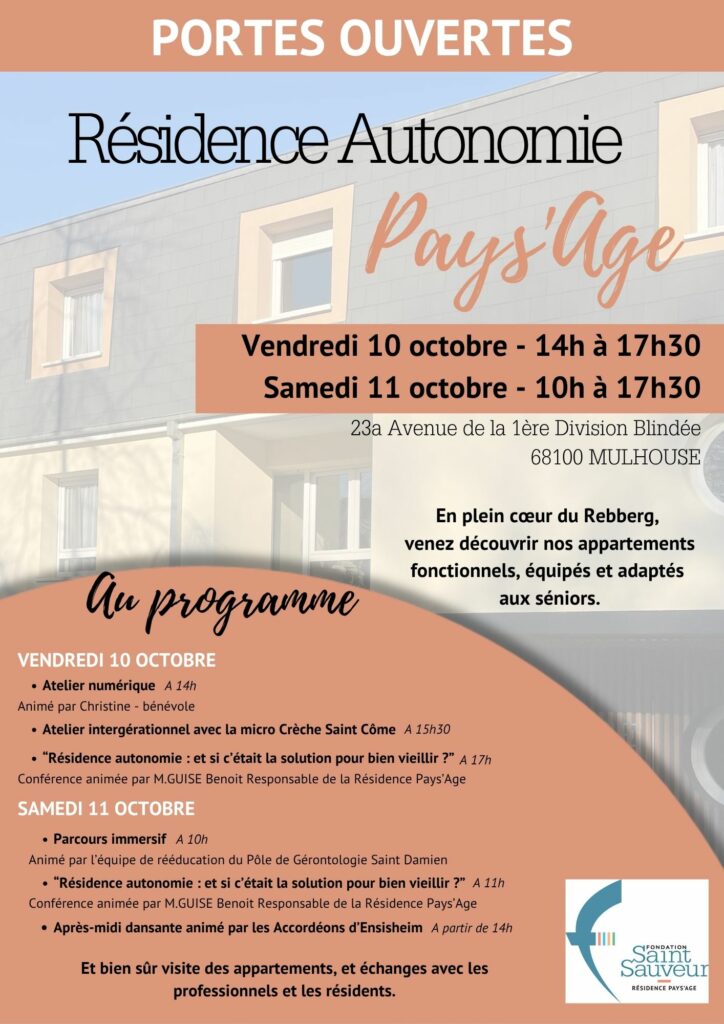 PORTES OUVERTES

Résidence Autonomie

Pays'Age

Vendredi 10 octobre - 14h à 17h30
Samedi 11 octobre - 10h à 17h30

23a Avenue de la 1ère Division Blindée
68100 MULHOUSE

En plein cœur du Rebberg, venez découvrir nos appartements fonctionnels, équipés et adaptés aux séniors.

Au programme

VENDREDI 10 OCTOBRE

• Atelier numérique A 14h
Animé par Christine - bénévole

• Atelier intergérationnel avec la micro Crèche Saint Côme A 15h30

• "Résidence autonomie : et si c'était la solution pour bien vieillir ?" A 17h
Conférence animée par M.GUISE Benoit Responsable de la Résidence Pays'Age

SAMEDI 11 OCTOBRE

• Parcours immersif A 10h
Animé par l'équipe de rééducation du Pôle de Gérontologie Saint Damien

• "Résidence autonomie : et si c'était la solution pour bien vieillir ?" A 11h
Conférence animée par M.GUISE Benoit Responsable de la Résidence Pays'Age

• Après-midi dansante animé par les Accordéons d'Ensisheim A partir de 14h

Et bien sûr visite des appartements, et échanges avec les professionnels et les résidents.

FONDATION
Saint Sauveur
RÉSIDENCE PAYS'AGE